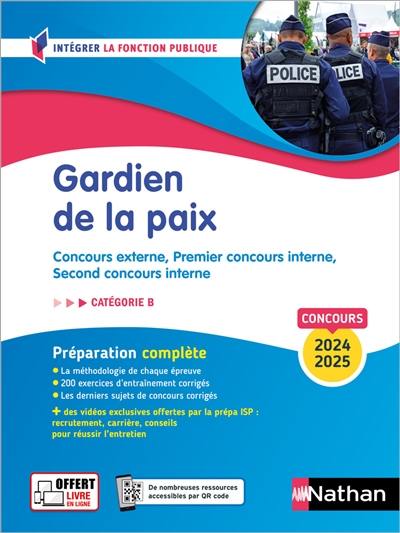 INTÉGRER LA FONCTION PUBLIQUE

POLICE

LICE

Gardien de la paix

Concours externe, Premier concours interne, Second concours interne

CATÉGORIE B

CONCOURS
2024
2025

Préparation complète

La méthodologie de chaque épreuve
200 exercices d'entraînement corrigés
Les derniers sujets de concours corrigés

+ des vidéos exclusives offertes par la prépa ISP : recrutement, carrière, conseils pour réussir l'entretien

OFFERT LIVRE EN LIGNE

De nombreuses ressources accessibles par QR code

Nathan